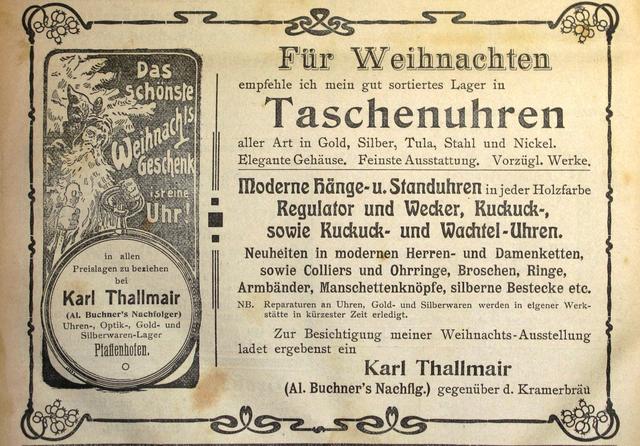 Das schönste Weihnachts Geschenk ist eine Uhr!

in allen Preislagen zu beziehen bei

Karl Thallmair

(Al. Buchner's Nachfolger)

Uhren-, Optik-, Gold- und Silberwaren-Lager

Pfaffenhofen.

Für Weihnachten

empfehle ich mein gut sortiertes Lager in

Taschenuhren

aller Art in Gold, Silber, Tula, Stahl und Nickel. Elegante Gehäuse. Feinste Ausstattung. Vorzügl. Werke.

Moderne Hänge- u. Standuhren in jeder Holzfarbe

Regulator und Wecker, Kuckuck-, sowie Kuckuck- und Wachtel-Uhren.

Neuheiten in modernen Herren- und Damenketten, sowie Colliers und Ohrringe, Broschen, Ringe, Armbänder, Manschettenknöpfe, silberne Bestecke etc.

NB. Reparaturen an Uhren, Gold- und Silberwaren werden in eigener Werkstätte in kürzester Zeit erledigt.

Zur Besichtigung meiner Weihnachts-Ausstellung ladet ergebenst ein

Karl Thallmair

(Al. Buchner's Nachflg.) gegenüber d. Kramerbräu